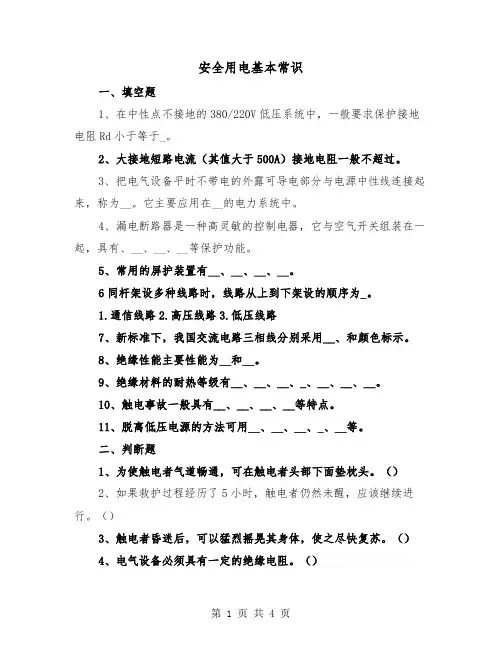 安全用电基本常识

一、填空题

1、在中性点不接地的380/220V低压系统中，一般要求保护接地电阻Rd小于等于_。

2、大接地短路电流（其值大于500A）接地电阻一般不超过。

3、把电气设备平时不带电的外露可导电部分与电源中性线连接起来，称为__。它主要应用在__的电力系统中。

4、漏电断路器是一种高灵敏的控制电器，它与空气开关组装在一起，具有、__、__、__等保护功能。

5、常用的屏护装置有__、__、__、__。

6同杆架设多种线路时，线路从上到下架设的顺序为_。

1.通信线路2.高压线路3.低压线路

7、新标准下，我国交流电路三相线分别采用__、和颜色标示。

8、绝缘性能主要性能为__和__。

9、绝缘材料的耐热等级有__、__、__、_、__、__、__。

10、触电事故一般具有__、__、__、__等特点。

11、脱离低压电源的方法可用__、__、__、_、__等。

二、判断题

1、为使触电者气道畅通，可在触电者头部下面垫枕头。（）

2、如果救护过程经历了5小时，触电者仍然未醒，应该继续进行。（）

3、触电者昏迷后，可以猛烈摇晃其身体，使之尽快复苏。（）

4、电气设备必须具有一定的绝缘电阻。（）

第 1 页 共 4 页